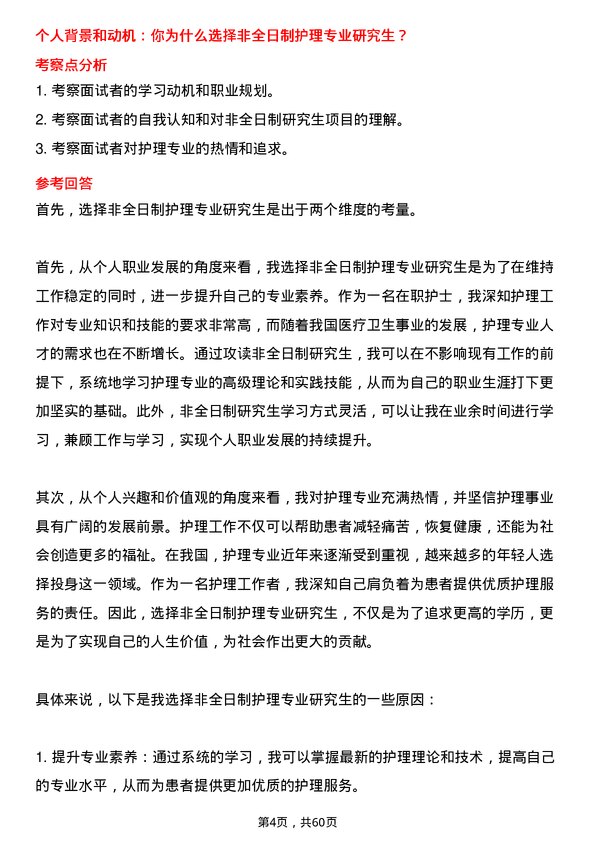 个人背景和动机：你为什么选择非全日制护理专业研究生？

考察点分析

1. 考察面试者的学习动机和职业规划。

2. 考察面试者的自我认知和对非全日制研究生项目的理解。

3. 考察面试者对护理专业的热情和追求。

参考回答

首先，选择非全日制护理专业研究生是出于两个维度的考量。

首先，从个人职业发展的角度来看，我选择非全日制护理专业研究生是为了在维持工作稳定的同时，进一步提升自己的专业素养。作为一名在职护士，我深知护理工作对专业知识和技能的要求非常高，而随着我国医疗卫生事业的发展，护理专业人才的需求也在不断增长。通过攻读非全日制研究生，我可以在不影响现有工作的前提下，系统地学习护理专业的高级理论和实践技能，从而为自己的职业生涯打下更加坚实的基础。此外，非全日制研究生学习方式灵活，可以让我在业余时间进行学习，兼顾工作与学习，实现个人职业发展的持续提升。

其次，从个人兴趣和价值观的角度来看，我对护理专业充满热情，并坚信护理事业具有广阔的发展前景。护理工作不仅可以帮助患者减轻痛苦，恢复健康，还能为社会创造更多的福祉。在我国，护理专业近年来逐渐受到重视，越来越多的年轻人选择投身这一领域。作为一名护理工作者，我深知自己肩负着为患者提供优质护理服务的责任。因此，选择非全日制护理专业研究生，不仅是为了追求更高的学历，更是为了实现自己的人生价值，为社会作出更大的贡献。

具体来说，以下是我选择非全日制护理专业研究生的一些原因：

1. 提升专业素养：通过系统的学习，我可以掌握最新的护理理论和技术，提高自己的专业水平，从而为患者提供更加优质的护理服务。

第4页，共60页